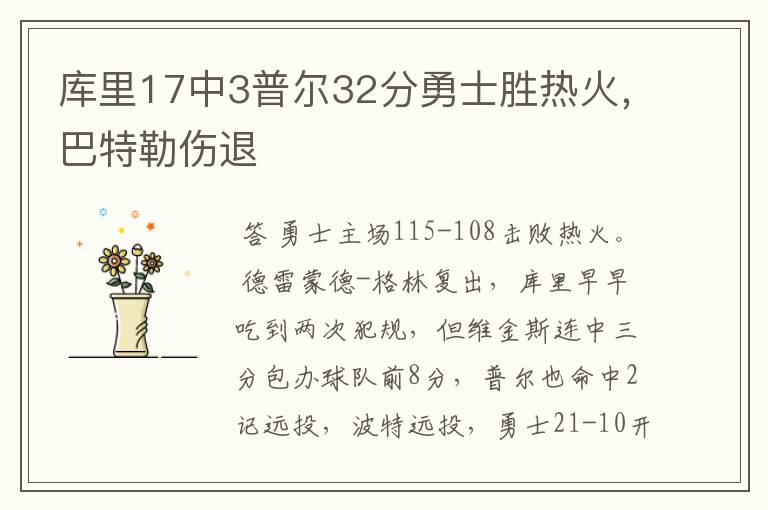 库里17中3普尔32分勇士胜热火，巴特勒伤退

答 勇士主场115-108击败热火。德雷蒙德-格林复出，库里早早吃到两次犯规，但维金斯连中三分包办球队前8分，普尔也命中2记远投，波特远投，勇士21-10开